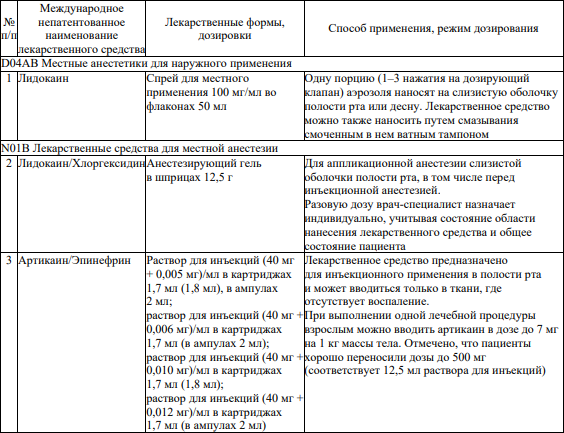 | № п/п | Международное непатентованное наименование лекарственного средства | Лекарственные формы, дозировки | Способ применения, режим дозирования |
|---|---|---|---|
| D04AB Местные анестетики для наружного применения | | | |
| 1 | Лидокаин | Спрей для местного применения 100 мг/мл во флаконах 50 мл | Одну порцию (1–3 нажатия на дозирующий клапан) аэрозоля наносят на слизистую оболочку полости рта или десну. Лекарственное средство можно также наносить путем смазывания смоченным в нем ватным тампоном |
| N01B Лекарственные средства для местной анестезии | | | |
| 2 | Лидокаин/Хлоргексидин | Анестезирующий гель в шприцах 12,5 г | Для аппликационной анестезии слизистой оболочки полости рта, в том числе перед инъекционной анестезией. Разовую дозу врач-специалист назначает индивидуально, учитывая состояние области нанесения лекарственного средства и общее состояние пациента |
| 3 | Артикаин/Эпинефрин | Раствор для инъекций (40 мг + 0,005 мг)/мл в картриджах 1,7 мл (1,8 мл), в ампулах 2 мл; раствор для инъекций (40 мг + 0,006 мг)/мл в картриджах 1,7 мл (в ампулах 2 мл); раствор для инъекций (40 мг + 0,010 мг)/мл в картриджах 1,7 мл (1,8 мл); раствор для инъекций (40 мг + 0,012 мг)/мл в картриджах 1,7 мл (в ампулах 2 мл) | Лекарственное средство предназначено для инъекционного применения в полости рта и может вводиться только в ткани, где отсутствует воспаление. При выполнении одной лечебной процедуры взрослым можно вводить артикаин в дозе до 7 мг на 1 кг массы тела. Отмечено, что пациенты хорошо переносили дозы до 500 мг (соответствует 12,5 мл раствора для инъекций) |